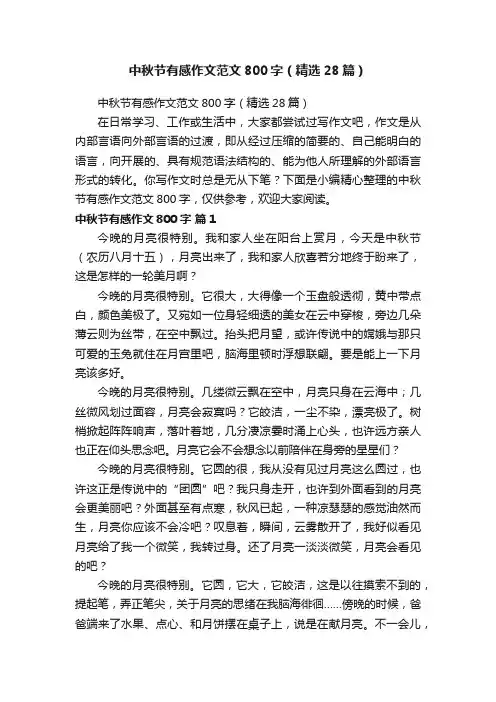 中秋节有感作文范文800字（精选28篇）

中秋节有感作文范文800字（精选28篇）

在日常学习、工作或生活中，大家都尝试过写作文吧，作文是从内部言语向外部言语的过渡，即从经过压缩的简要的、自己能明白的语言，向开展的、具有规范语法结构的、能为他人所理解的外部语言形式的转化。你写作文时总是无从下笔？下面是小编精心整理的中秋节有感作文范文800字，仅供参考，欢迎大家阅读。

中秋节有感作文800字 篇1

今晚的月亮很特别。我和家人坐在阳台上赏月，今天是中秋节（农历八月十五），月亮出来了，我和家人欣喜若分地终于盼来了，这是怎样的一轮美月啊？

今晚的月亮很特别。它很大，大得像一个玉盘般透彻，黄中带点白，颜色美极了。又宛如一位身轻细透的美女在云中穿梭，旁边几朵薄云则为丝带，在空中飘过。抬头把月望，或许传说中的嫦娥与那只可爱的玉兔就住在月宫里吧，脑海里顿时浮想联翩。要是能上一下月亮该多好。

今晚的月亮很特别。几缕微云飘在空中，月亮只身在云海中；几丝微风划过面容，月亮会寂寞吗？它皎洁，一尘不染，漂亮极了。树梢掀起阵阵响声，落叶着地，几分凄凉霎时涌上心头，也许远方亲人也正在仰头思念吧。月亮它会不会想念以前陪伴在身旁的星星们？

今晚的月亮很特别。它圆的很，我从没有见过月亮这么圆过，也许这正是传说中的“团圆”吧？我只身走开，也许到外面看到的月亮会更美丽吧？外面甚至有点寒，秋风已起，一种凉瑟瑟的感觉油然而生，月亮你应该不会冷吧？叹息着，瞬间，云雾散开了，我好似看见月亮给了我一个微笑，我转过身。还了月亮一淡淡微笑，月亮会看见的吧？

今晚的月亮很特别。它圆，它大，它皎洁，这是以往摸索不到的，提起笔，弄正笔尖，关于月亮的思绪在我脑海徘徊……傍晚的时候，爸爸端来了水果、点心、和月饼摆在桌子上，说是在献月亮。不一会儿，